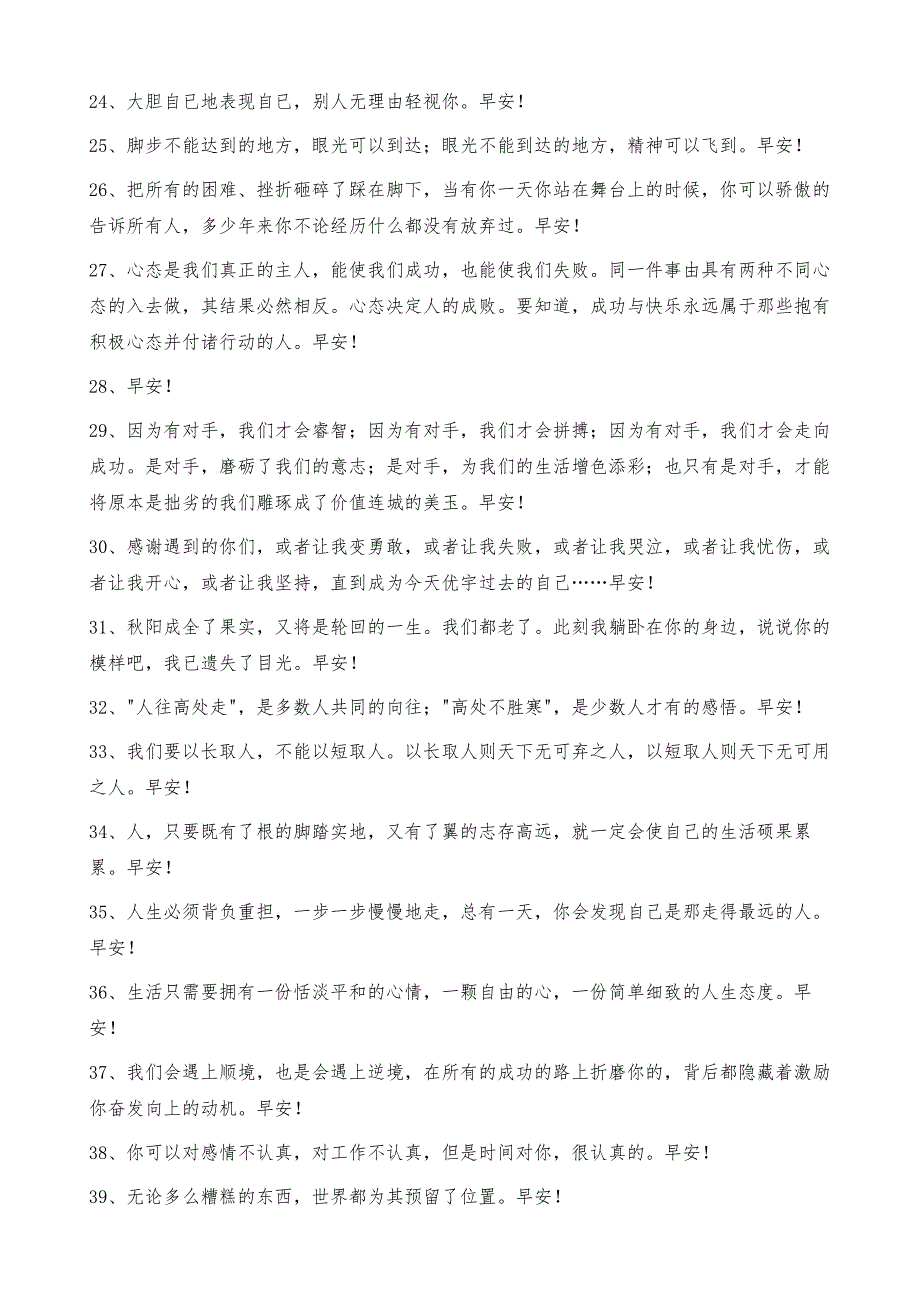 24、大胆自已地表现自己，别人无理由轻视你。早安！

25、脚步不能达到的地方，眼光可以到达；眼光不能到达的地方，精神可以飞到。早安！

26、把所有的困难、挫折砸碎了踩在脚下，当有你一天你站在舞台上的时候，你可以骄傲的告诉所有人，多少年来你不论经历什么都没有放弃过。早安！

27、心态是我们真正的主人，能使我们成功，也能使我们失败。同一件事由具有两种不同心态的入去做，其结果必然相反。心态决定人的成败。要知道，成功与快乐永远属于那些抱有积极心态并付诸行动的人。早安！

28、早安！

29、因为有对手，我们才会睿智；因为有对手，我们才会拼搏；因为有对手，我们才会走向成功。是对手，磨砺了我们的意志；是对手，为我们的生活增色添彩；也只有是对手，才能将原本是拙劣的我们雕琢成了价值连城的美玉。早安！

30、感谢遇到的你们，或者让我变勇敢，或者让我失败，或者让我哭泣，或者让我忧伤，或者让我开心，或者让我坚持，直到成为今天优宇过去的自己……早安！

31、秋阳成全了果实，又将是轮回的一生。我们都老了。此刻我躺卧在你的身边，说说你的模样吧，我已遗失了目光。早安！

32、"人往高处走"，是多数人共同的向往；"高处不胜寒"，是少数人才有的感悟。早安！

33、我们要以长取人，不能以短取人。以长取人则天下无可弃之人，以短取人则天下无可用之人。早安！

34、人，只要既有了根的脚踏实地，又有了翼的志存高远，就一定会使自己的生活硕果累累。早安！

35、人生必须背负重担，一步一步慢慢地走，总有一天，你会发现自己是那走得最远的人。早安！

36、生活只需要拥有一份恬淡平和的心情，一颗自由的心，一份简单细致的人生态度。早安！

37、我们会遇上顺境，也是会遇上逆境，在所有的成功的路上折磨你的，背后都隐藏着激励你奋发向上的动机。早安！

38、你可以对感情不认真，对工作不认真，但是时间对你，很认真的。早安！

39、无论多么糟糕的东西，世界都为其预留了位置。早安！